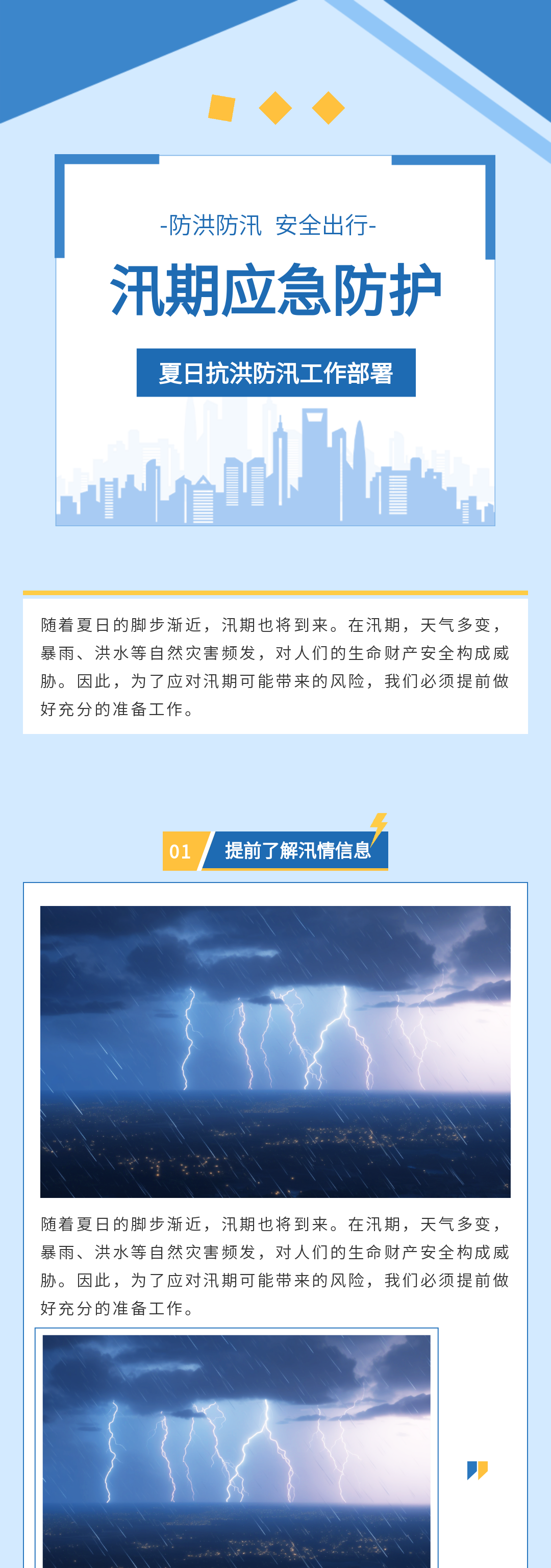 -防洪防汛 安全出行-

汛期应急防护

夏日抗洪防汛工作部署

随着夏日的脚步渐近，汛期也将到来。在汛期，天气多变，暴雨、洪水等自然灾害频发，对人们的生命财产安全构成威胁。因此，为了应对汛期可能带来的风险，我们必须提前做好充分的准备工作。

01 提前了解汛情信息

随着夏日的脚步渐近，汛期也将到来。在汛期，天气多变，暴雨、洪水等自然灾害频发，对人们的生命财产安全构成威胁。因此，为了应对汛期可能带来的风险，我们必须提前做好充分的准备工作。